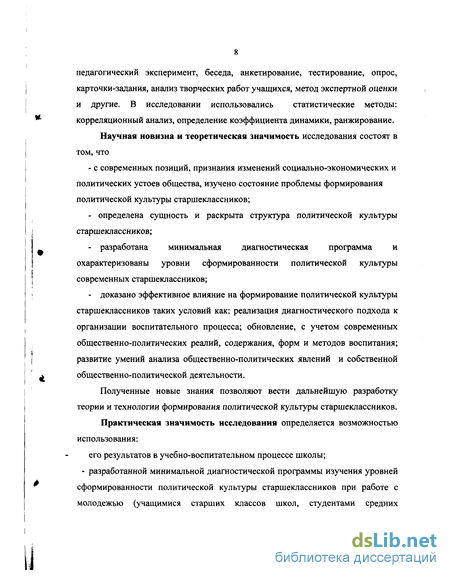 8

педагогический эксперимент, беседа, анкетирование, тестирование, опрос, карточки-задания, анализ творческих работ учащихся, метод экспертной оценки и другие. В исследовании использовались статистические методы: корреляционный анализ, определение коэффициента динамики, ранжирование.

Научная новизна и теоретическая значимость исследования состоят в том, что

- с современных позиций, признания изменений социально-экономических и политических устоев общества, изучено состояние проблемы формирования политической культуры старшеклассников;

- определена сущность и раскрыта структура политической культуры старшеклассников;

- разработана минимальная диагностическая программа и охарактеризованы уровни сформированности политической культуры современных старшеклассников;

- доказано эффективное влияние на формирование политической культуры старшеклассников таких условий как: реализация диагностического подхода к организации воспитательного процесса; обновление, с учетом современных общественно-политических реалий, содержания, форм и методов воспитания; развитие умений анализа общественно-политических явлений и собственной общественно-политической деятельности.

Полученные новые знания позволяют вести дальнейшую разработку теории и технологии формирования политической культуры старшеклассников.

Практическая значимость исследования определяется возможностью использования:

- его результатов в учебно-воспитательном процессе школы;

- разработанной минимальной диагностической программы изучения уровней сформированности политической культуры старшеклассников при работе с молодежью (учащимися старших классов школ, студентами средних

dsLib.net
библиотека диссертаций